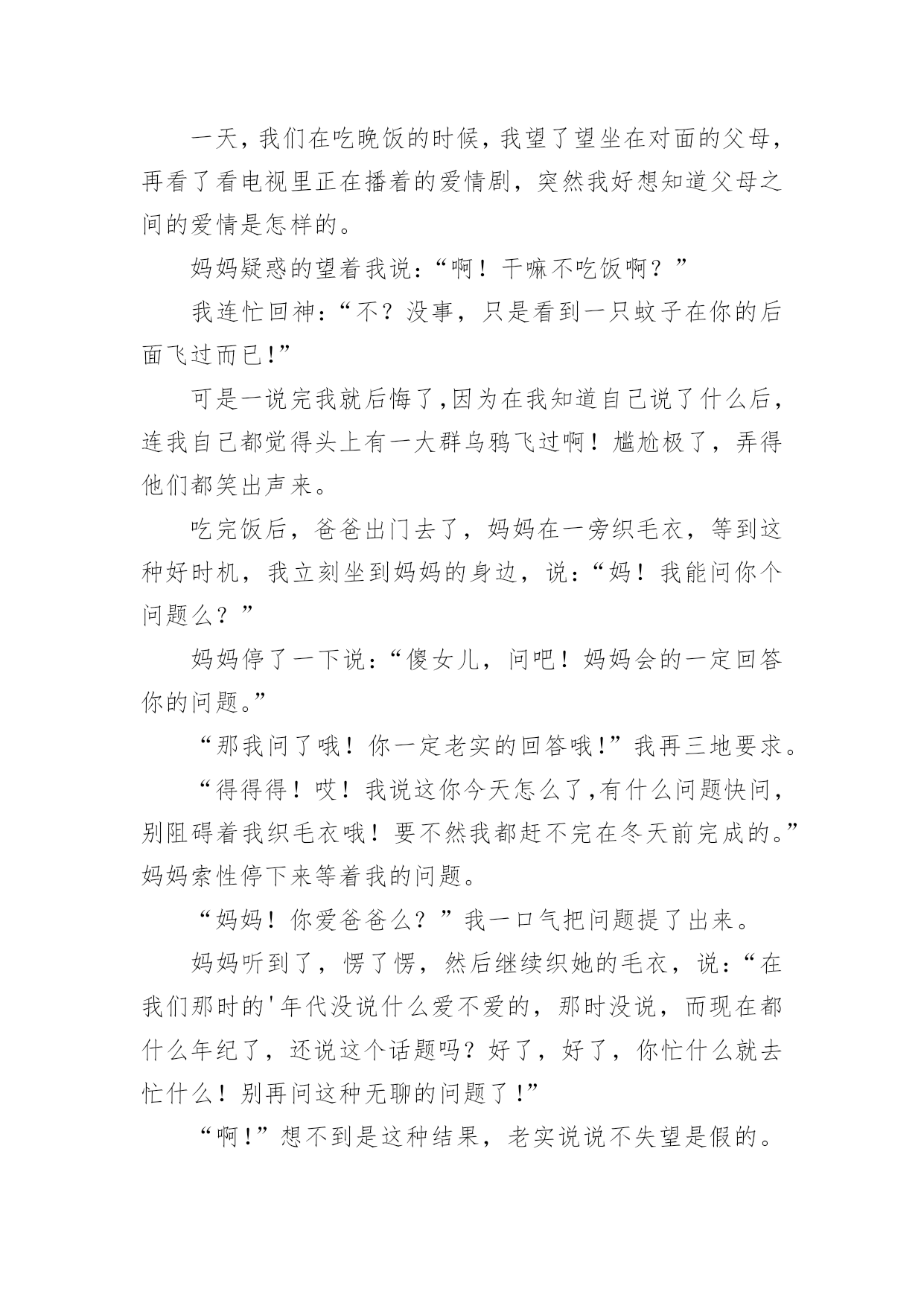 一天，我们在吃晚饭的时候，我望了望坐在对面的父母，再看了看电视里正在播着的爱情剧，突然我好想知道父母之间的爱情是怎样的。

妈妈疑惑的望着我说：“啊！干嘛不吃饭啊？”

我连忙回神：“不？没事，只是看到一只蚊子在你的后面飞过而已!”

可是一说完我就后悔了,因为在我知道自己说了什么后，连我自己都觉得头上有一大群乌鸦飞过啊！尴尬极了，弄得他们都笑出声来。

吃完饭后，爸爸出门去了，妈妈在一旁织毛衣，等到这种好时机，我立刻坐到妈妈的身边，说：“妈！我能问你个问题么？”

妈妈停了一下说：“傻女儿，问吧！妈妈会的一定回答你的问题。”

“那我问了哦！你一定老实的回答哦!”我再三地要求。

“得得得！哎！我说这你今天怎么了,有什么问题快问，别阻碍着我织毛衣哦！要不然我都赶不完在冬天前完成的。”妈妈索性停下来等着我的问题。

“妈妈！你爱爸爸么？”我一口气把问题提了出来。

妈妈听到了，愣了愣，然后继续织她的毛衣，说：“在我们那时的'年代没说什么爱不爱的，那时没说，而现在都什么年纪了，还说这个话题吗？好了，好了，你忙什么就去忙什么！别再问这种无聊的问题了!”

“啊!”想不到是这种结果，老实说说不失望是假的。